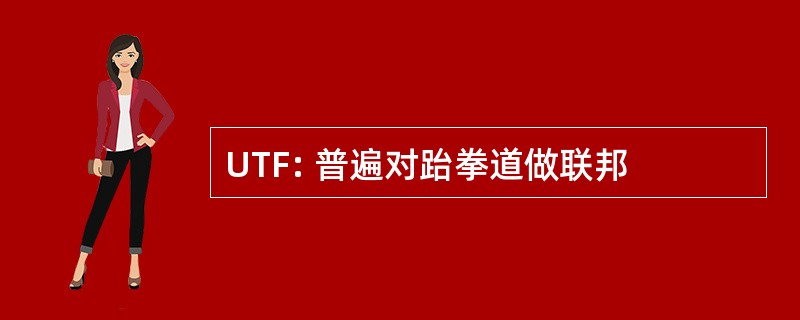 UTF: 普遍对跆拳道做联邦